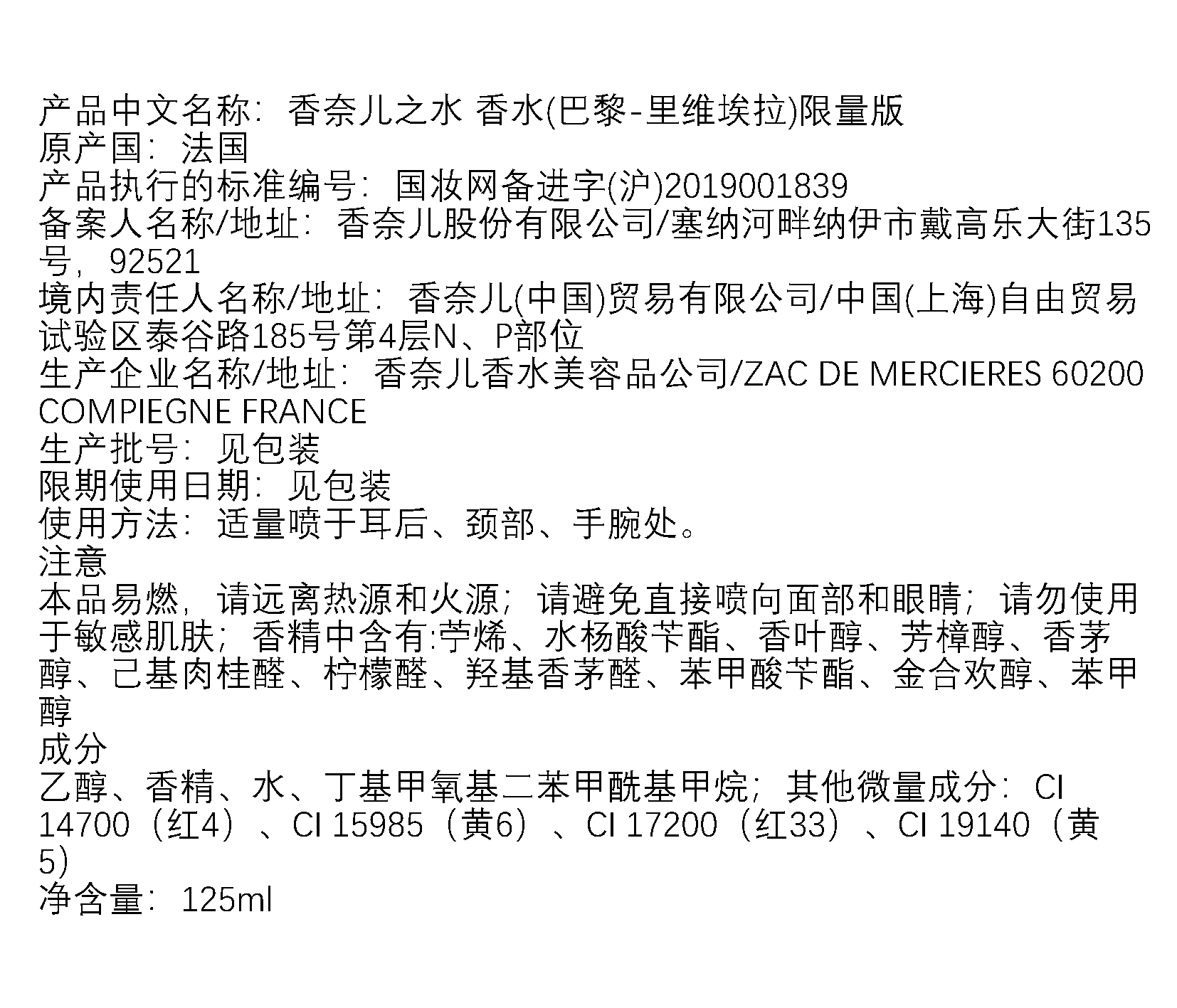 产品中文名称：香奈儿之水 香水(巴黎-里维埃拉)限量版
原产国：法国
产品执行的标准编号：国妆网备进字(沪)2019001839
备案人名称/地址：香奈儿股份有限公司/塞纳河畔纳伊市戴高乐大街135号，92521
境内责任人名称/地址：香奈儿(中国)贸易有限公司/中国(上海)自由贸易试验区泰谷路185号第4层N、P部位
生产企业名称/地址：香奈儿香水美容品公司/ZAC DE MERCIERES 60200 COMPIEGNE FRANCE
生产批号：见包装
限期使用日期：见包装
使用方法：适量喷于耳后、颈部、手腕处。
注意
本品易燃，请远离热源和火源；请避免直接喷向面部和眼睛；请勿使用于敏感肌肤；香精中含有:苧烯、水杨酸苄酯、香叶醇、芳樟醇、香茅醇、己基肉桂醛、柠檬醛、羟基香茅醛、苯甲酸苄酯、金合欢醇、苯甲醇
成分
乙醇、香精、水、丁基甲氧基二苯甲酰基甲烷；其他微量成分：CI 14700（红4）、CI 15985（黄6）、CI 17200（红33）、CI 19140（黄5）
净含量：125ml